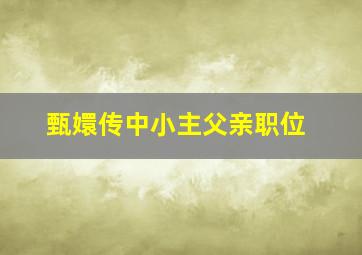 甄嬛传中小主父亲职位